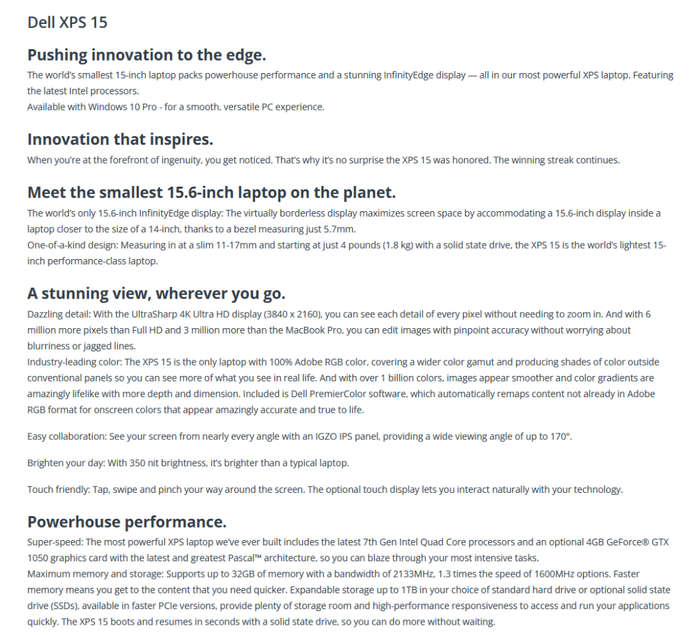 Dell XPS 15

Pushing innovation to the edge.

The world's smallest 15-inch laptop packs powerhouse performance and a stunning InfinityEdge display — all in our most powerful XPS laptop. Featuring the latest Intel processors.
Available with Windows 10 Pro - for a smooth, versatile PC experience.

Innovation that inspires.

When you're at the forefront of ingenuity, you get noticed. That's why it's no surprise the XPS 15 was honored. The winning streak continues.

Meet the smallest 15.6-inch laptop on the planet.

The world's only 15.6-inch InfinityEdge display: The virtually borderless display maximizes screen space by accommodating a 15.6-inch display inside a laptop closer to the size of a 14-inch, thanks to a bezel measuring just 5.7mm.
One-of-a-kind design: Measuring in at a slim 11-17mm and starting at just 4 pounds (1.8 kg) with a solid state drive, the XPS 15 is the world's lightest 15-inch performance-class laptop.

A stunning view, wherever you go.

Dazzling detail: With the UltraSharp 4K Ultra HD display (3840 x 2160), you can see each detail of every pixel without needing to zoom in. And with 6 million more pixels than Full HD and 3 million more than the MacBook Pro, you can edit images with pinpoint accuracy without worrying about blurriness or jagged lines.
Industry-leading color: The XPS 15 is the only laptop with 100% Adobe RGB color, covering a wider color gamut and producing shades of color outside conventional panels so you can see more of what you see in real life. And with over 1 billion colors, images appear smoother and color gradients are amazingly lifelike with more depth and dimension. Included is Dell PremierColor software, which automatically remaps content not already in Adobe RGB format for onscreen colors that appear amazingly accurate and true to life.

Easy collaboration: See your screen from nearly every angle with an IGZO IPS panel, providing a wide viewing angle of up to 170°.

Brighten your day: With 350 nit brightness, it's brighter than a typical laptop.

Touch friendly: Tap, swipe and pinch your way around the screen. The optional touch display lets you interact naturally with your technology.

Powerhouse performance.

Super-speed: The most powerful XPS laptop we've ever built includes the latest 7th Gen Intel Quad Core processors and an optional 4GB GeForce® GTX 1050 graphics card with the latest and greatest Pascal™ architecture, so you can blaze through your most intensive tasks.
Maximum memory and storage: Supports up to 32GB of memory with a bandwidth of 2133MHz, 1.3 times the speed of 1600MHz options. Faster memory means you get to the content that you need quicker. Expandable storage up to 1TB in your choice of standard hard drive or optional solid state drive (SSDs), available in faster PCIe versions, provide plenty of storage room and high-performance responsiveness to access and run your applications quickly. The XPS 15 boots and resumes in seconds with a solid state drive, so you can do more without waiting.